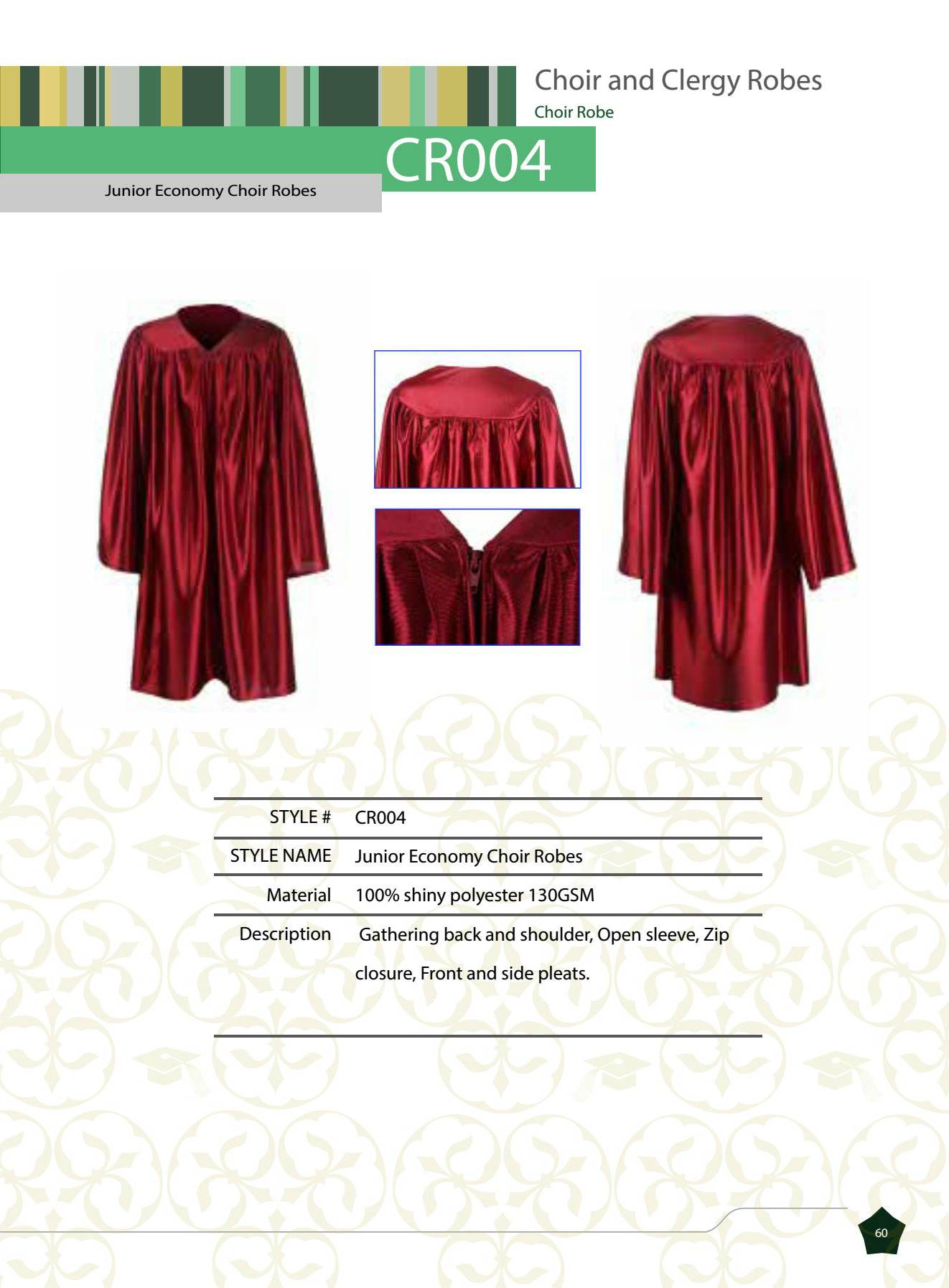 Choir and Clergy Robes

Choir Robe

CR004

Junior Economy Choir Robes

STYLE # CR004

STYLE NAME Junior Economy Choir Robes

Material 100% shiny polyester 130GSM

Description Gathering back and shoulder, Open sleeve, Zip closure, Front and side pleats.

60